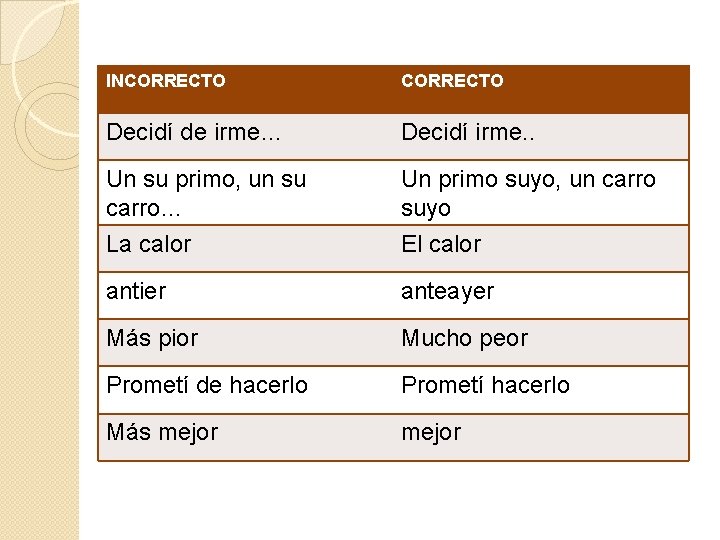 | INCORRECTO | CORRECTO |
|---|---|
| Decidí de irme… | Decidí irme.. |
| Un su primo, un su carro… | Un primo suyo, un carro suyo |
| La calor | El calor |
| antier | anteayer |
| Más pior | Mucho peor |
| Prometí de hacerlo | Prometí hacerlo |
| Más mejor | mejor |